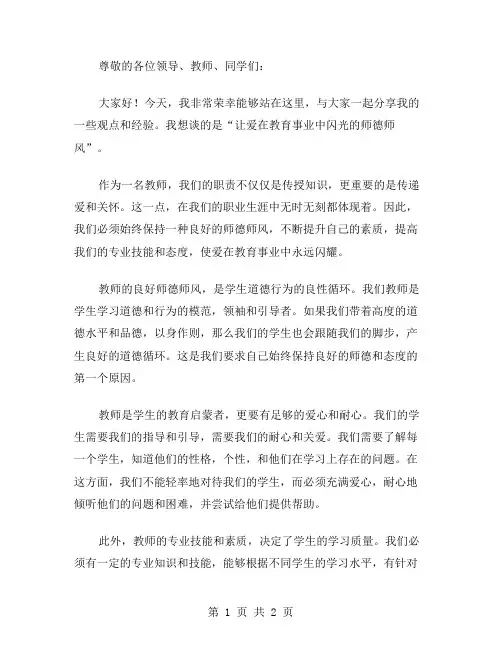 尊敬的各位领导、教师、同学们：

大家好！今天，我非常荣幸能够站在这里，与大家一起分享我的一些观点和经验。我想谈的是“让爱在教育事业中闪光的师德师风”。

作为一名教师，我们的职责不仅仅是传授知识，更重要的是传递爱和关怀。这一点，在我们的职业生涯中无时无刻都体现着。因此，我们必须始终保持一种良好的师德师风，不断提升自己的素质，提高我们的专业技能和态度，使爱在教育事业中永远闪耀。

教师的良好师德师风，是学生道德行为的良性循环。我们教师是学生学习道德和行为的模范，领袖和引导者。如果我们带着高度的道德水平和品德，以身作则，那么我们的学生也会跟随我们的脚步，产生良好的道德循环。这是我们要求自己始终保持良好的师德和态度的第一个原因。

教师是学生的教育启蒙者，更要有足够的爱心和耐心。我们的学生需要我们的指导和引导，需要我们的耐心和关爱。我们需要了解每一个学生，知道他们的性格，个性，和他们在学习上存在的问题。在这方面，我们不能轻率地对待我们的学生，而必须充满爱心，耐心地倾听他们的问题和困难，并尝试给他们提供帮助。

此外，教师的专业技能和素质，决定了学生的学习质量。我们必须有一定的专业知识和技能，能够根据不同学生的学习水平，有针对

第 1 页 共 2 页